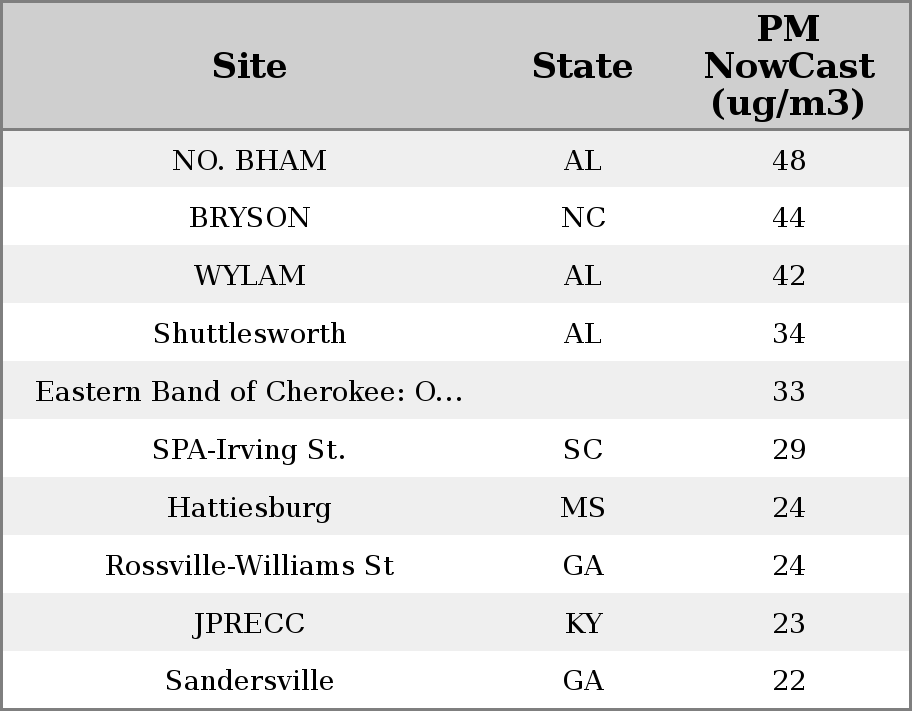 | Site | State | PM NowCast (ug/m3) |
|---|---|---|
| NO. BHAM | AL | 48 |
| BRYSON | NC | 44 |
| WYLAM | AL | 42 |
| Shuttlesworth | AL | 34 |
| Eastern Band of Cherokee: O... | | 33 |
| SPA-Irving St. | SC | 29 |
| Hattiesburg | MS | 24 |
| Rossville-Williams St | GA | 24 |
| JPRECC | KY | 23 |
| Sandersville | GA | 22 |